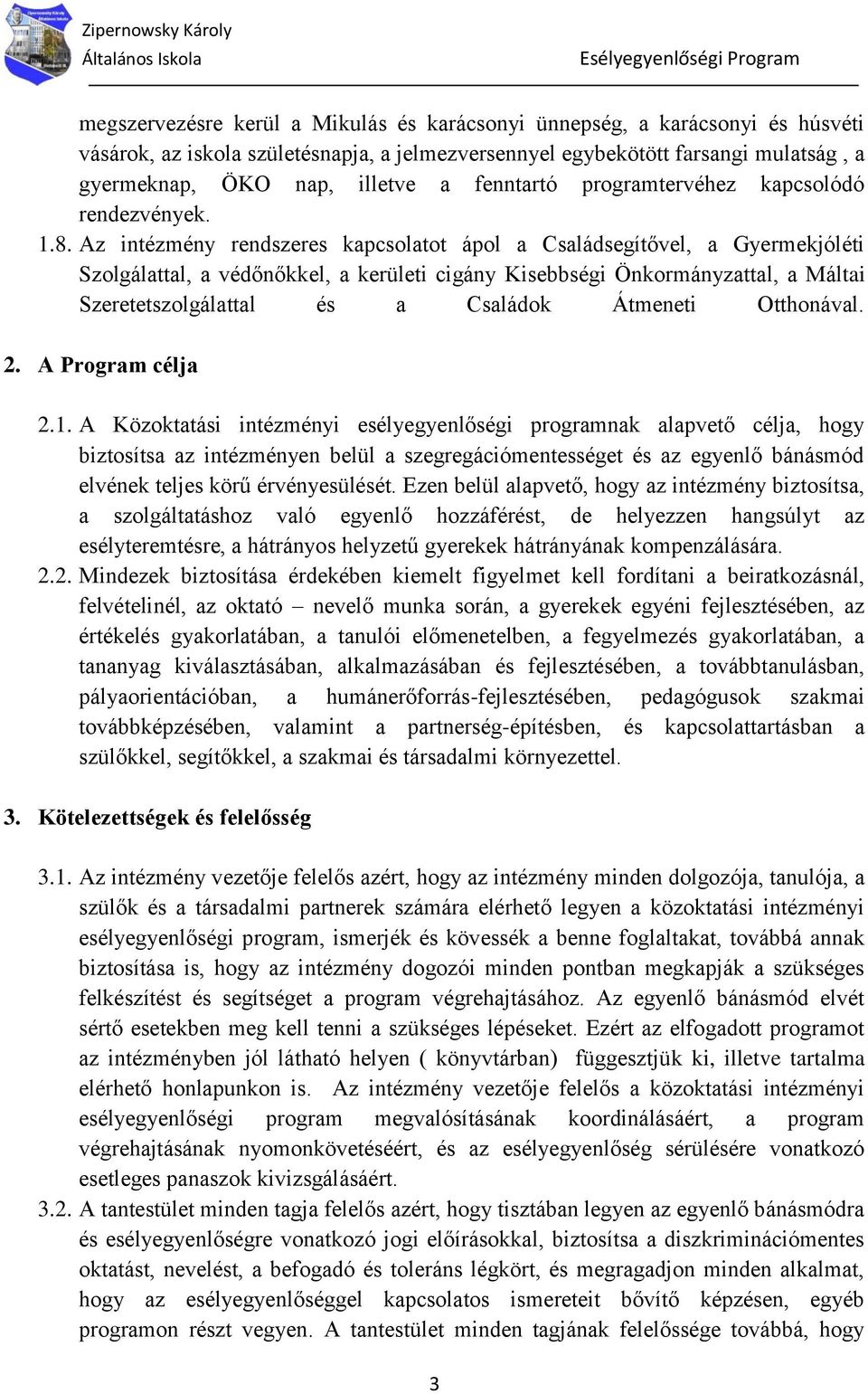 Zipernowsky Károly
Általános Iskola
Esélyegyenlőségi Program

megszervezésre kerül a Mikulás és karácsonyi ünnepség, a karácsonyi és húsvéti vásárok, az iskola születésnapja, a jelmezversennyel egybekötött farsangi mulatság , a gyermeknap, ÖKO nap, illetve a fenntartó programtervéhez kapcsolódó rendezvények.

1.8. Az intézmény rendszeres kapcsolatot ápol a Családsegítővel, a Gyermekjóléti Szolgálattal, a védőnőkkel, a kerületi cigány Kisebbségi Önkormányzattal, a Máltai Szeretetszolgálattal és a Családok Átmeneti Otthonával.

2. A Program célja

2.1. A Közoktatási intézményi esélyegyenlőségi programnak alapvető célja, hogy biztosítsa az intézményen belül a szegregációmentességet és az egyenlő bánásmód elvének teljes körű érvényesülését. Ezen belül alapvető, hogy az intézmény biztosítsa, a szolgáltatáshoz való egyenlő hozzáférést, de helyezzen hangsúlyt az esélyteremtésre, a hátrányos helyzetű gyerekek hátrányának kompenzálására.

2.2. Mindezek biztosítása érdekében kiemelt figyelmet kell fordítani a beiratkozásnál, felvételinél, az oktató – nevelő munka során, a gyerekek egyéni fejlesztésében, az értékelés gyakorlatában, a tanulói előmenetelben, a fegyelmezés gyakorlatában, a tananyag kiválasztásában, alkalmazásában és fejlesztésében, a továbbtanulásban, pályaorientációban, a humánerőforrás-fejlesztésében, pedagógusok szakmai továbbképzésében, valamint a partnerség-építésben, és kapcsolattartásban a szülőkkel, segítőkkel, a szakmai és társadalmi környezettel.

3. Kötelezettségek és felelősség

3.1. Az intézmény vezetője felelős azért, hogy az intézmény minden dolgozója, tanulója, a szülők és a társadalmi partnerek számára elérhető legyen a közoktatási intézményi esélyegyenlőségi program, ismerjék és kövessék a benne foglaltakat, továbbá annak biztosítása is, hogy az intézmény dogozói minden pontban megkapják a szükséges felkészítést és segítséget a program végrehajtásához. Az egyenlő bánásmód elvét sértő esetekben meg kell tenni a szükséges lépéseket. Ezért az elfogadott programot az intézményben jól látható helyen ( könyvtárban) függesztjük ki, illetve tartalma elérhető honlapunkon is. Az intézmény vezetője felelős a közoktatási intézményi esélyegyenlőségi program megvalósításának koordinálásáért, a program végrehajtásának nyomonkövetéséért, és az esélyegyenlőség sérülésére vonatkozó esetleges panaszok kivizsgálásáért.

3.2. A tantestület minden tagja felelős azért, hogy tisztában legyen az egyenlő bánásmódra és esélyegyenlőségre vonatkozó jogi előírásokkal, biztosítsa a diszkriminációmentes oktatást, nevelést, a befogadó és toleráns légkört, és megragadjon minden alkalmat, hogy az esélyegyenlőséggel kapcsolatos ismereteit bővítő képzésen, egyéb programon részt vegyen. A tantestület minden tagjának felelőssége továbbá, hogy

3